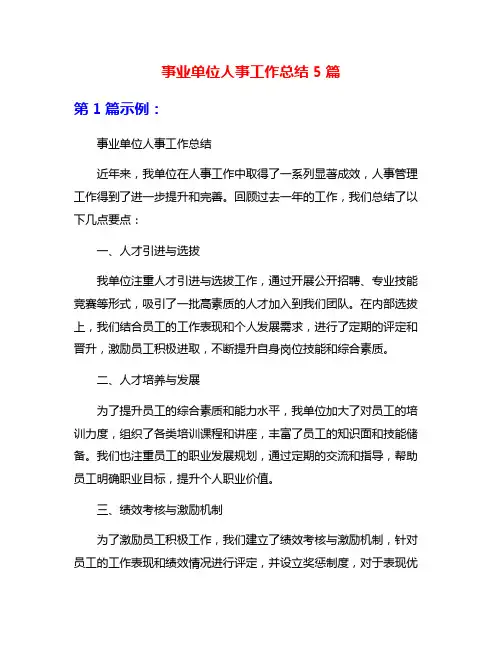 事业单位人事工作总结 5 篇

第 1 篇示例：

事业单位人事工作总结

近年来，我单位在人事工作中取得了一系列显著成效，人事管理工作得到了进一步提升和完善。回顾过去一年的工作，我们总结了以下几点要点：

一、人才引进与选拔

我单位注重人才引进与选拔工作，通过开展公开招聘、专业技能竞赛等形式，吸引了一批高素质的人才加入到我们团队。在内部选拔上，我们结合员工的工作表现和个人发展需求，进行了定期的评定和晋升，激励员工积极进取，不断提升自身岗位技能和综合素质。

二、人才培养与发展

为了提升员工的综合素质和能力水平，我单位加大了对员工的培训力度，组织了各类培训课程和讲座，丰富了员工的知识面和技能储备。我们也注重员工的职业发展规划，通过定期的交流和指导，帮助员工明确职业目标，提升个人职业价值。

三、绩效考核与激励机制

为了激励员工积极工作，我们建立了绩效考核与激励机制，针对员工的工作表现和绩效情况进行评定，并设立奖惩制度，对于表现优